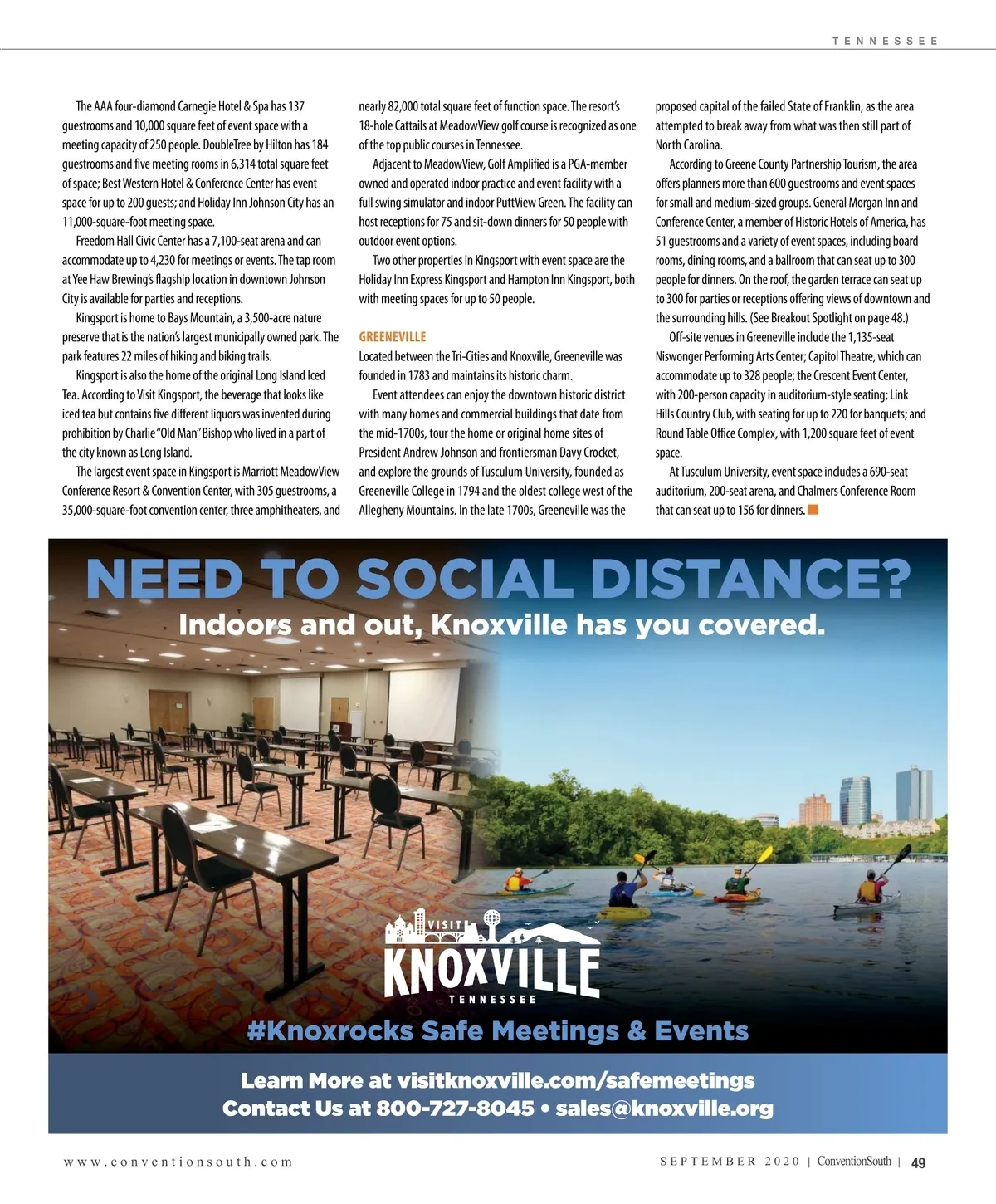 TENNESSEE

The AAA four-diamond Carnegie Hotel & Spa has 137 guestrooms and 10,000 square feet of event space with a meeting capacity of 250 people. DoubleTree by Hilton has 184 guestrooms and five meeting rooms in 6,314 total square feet of space; Best Western Hotel & Conference Center has event space for up to 200 guests; and Holiday Inn Johnson City has an 11,000-square-foot meeting space.

Freedom Hall Civic Center has a 7,100-seat arena and can accommodate up to 4,230 for meetings or events. The tap room at Yee Haw Brewing's flagship location in downtown Johnson City is available for parties and receptions.

Kingsport is home to Bays Mountain, a 3,500-acre nature preserve that is the nation's largest municipally owned park. The park features 22 miles of hiking and biking trails.

Kingsport is also the home of the original Long Island Iced Tea. According to Visit Kingsport, the beverage that looks like iced tea but contains five different liquors was invented during prohibition by Charlie "Old Man" Bishop who lived in a part of the city known as Long Island.

The largest event space in Kingsport is Marriott MeadowView Conference Resort & Convention Center, with 305 guestrooms, a 35,000-square-foot convention center, three amphitheaters, and nearly 82,000 total square feet of function space. The resort's 18-hole Cattails at MeadowView golf course is recognized as one of the top public courses in Tennessee.

Adjacent to MeadowView, Golf Amplified is a PGA-member owned and operated indoor practice and event facility with a full swing simulator and indoor PuttView Green. The facility can host receptions for 75 and sit-down dinners for 50 people with outdoor event options.

Two other properties in Kingsport with event space are the Holiday Inn Express Kingsport and Hampton Inn Kingsport, both with meeting spaces for up to 50 people.

GREENEVILLE
Located between the Tri-Cities and Knoxville, Greeneville was founded in 1783 and maintains its historic charm.

Event attendees can enjoy the downtown historic district with many homes and commercial buildings that date from the mid-1700s, tour the home or original home sites of President Andrew Johnson and frontiersman Davy Crocket, and explore the grounds of Tusculum University, founded as Greeneville College in 1794 and the oldest college west of the Allegheny Mountains. In the late 1700s, Greeneville was the proposed capital of the failed State of Franklin, as the area attempted to break away from what was then still part of North Carolina.

According to Greene County Partnership Tourism, the area offers planners more than 600 guestrooms and event spaces for small and medium-sized groups. General Morgan Inn and Conference Center, a member of Historic Hotels of America, has 51 guestrooms and a variety of event spaces, including board rooms, dining rooms, and a ballroom that can seat up to 300 people for dinners. On the roof, the garden terrace can seat up to 300 for parties or receptions offering views of downtown and the surrounding hills. (See Breakout Spotlight on page 48.)

Off-site venues in Greeneville include the 1,135-seat Niswonger Performing Arts Center; Capitol Theatre, which can accommodate up to 328 people; the Crescent Event Center, with 200-person capacity in auditorium-style seating; Link Hills Country Club, with seating for up to 220 for banquets; and Round Table Office Complex, with 1,200 square feet of event space.

At Tusculum University, event space includes a 690-seat auditorium, 200-seat arena, and Chalmers Conference Room that can seat up to 156 for dinners.

NEED TO SOCIAL DISTANCE?
Indoors and out, Knoxville has you covered.

VISIT
KNOXVILLE
TENNESSEE

#Knoxrocks Safe Meetings & Events

Learn More at visitknoxville.com/safemeetings
Contact Us at 800-727-8045 • sales@knoxville.org

www.conventionsouth.com

SEPTEMBER 2020 | ConventionSouth | 49